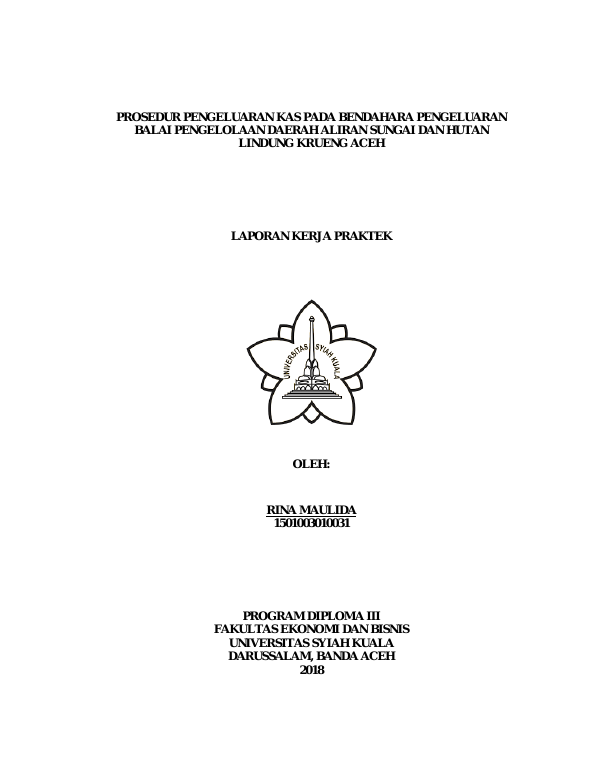 PROSEDUR PENGELUARAN KAS PADA BENDAHARA PENGELUARAN BALAI PENGELOLAAN DAERAH ALIRAN SUNGAI DAN HUTAN LINDUNG KRUENG ACEH

LAPORAN KERJA PRAKTEK

UNIVERSITAS SYIAH KUALA

OLEH:

RINA MAULIDA
1501003010031

PROGRAM DIPLOMA III
FAKULTAS EKONOMI DAN BISNIS
UNIVERSITAS SYIAH KUALA
DARUSSALAM, BANDA ACEH
2018